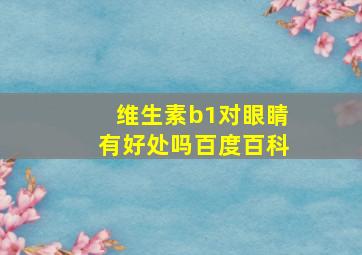 维生素b1对眼睛有好处吗百度百科